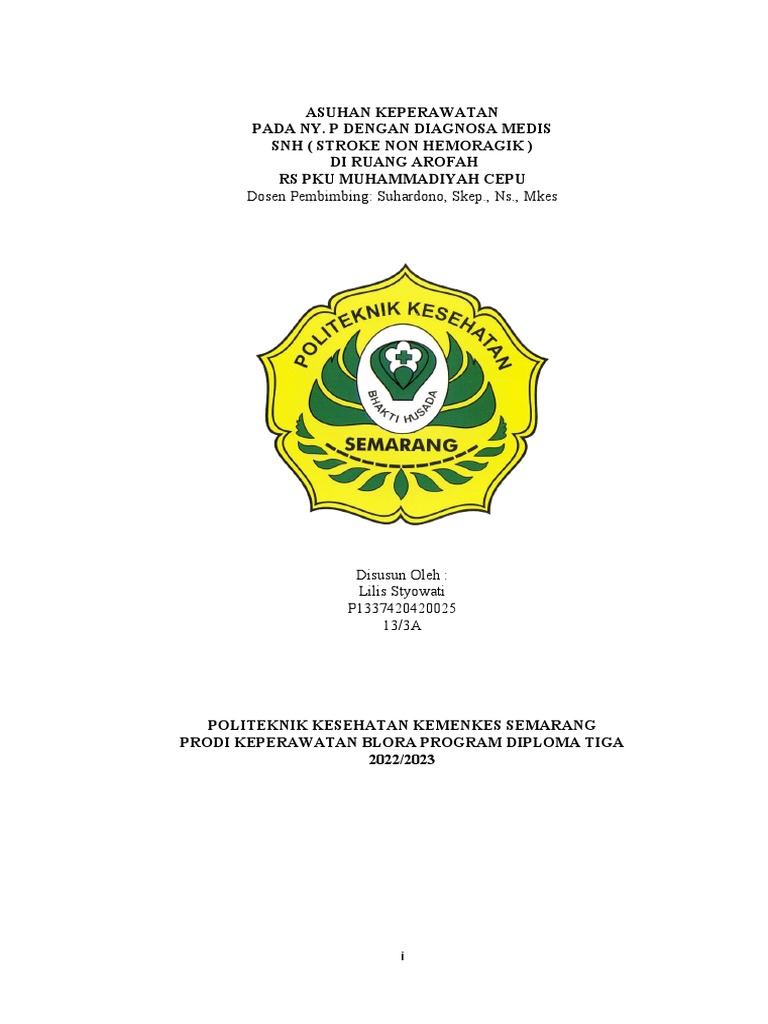 ASUHAN KEPERAWATAN
PADA NY. P DENGAN DIAGNOSA MEDIS
SNH ( STROKE NON HEMORAGIK )
DI RUANG AROFAH
RS PKU MUHAMMADIYAH CEPU
Dosen Pembimbing: Suhardono, Skep., Ns., Mkes

POLITEKNIK KESEHATAN
BHAKTI HUSADA
SEMARANG

Disusun Oleh :
Lilis Styowati
P1337420420025
13/3A

POLITEKNIK KESEHATAN KEMENKES SEMARANG
PRODI KEPERAWATAN BLORA PROGRAM DIPLOMA TIGA
2022/2023

i